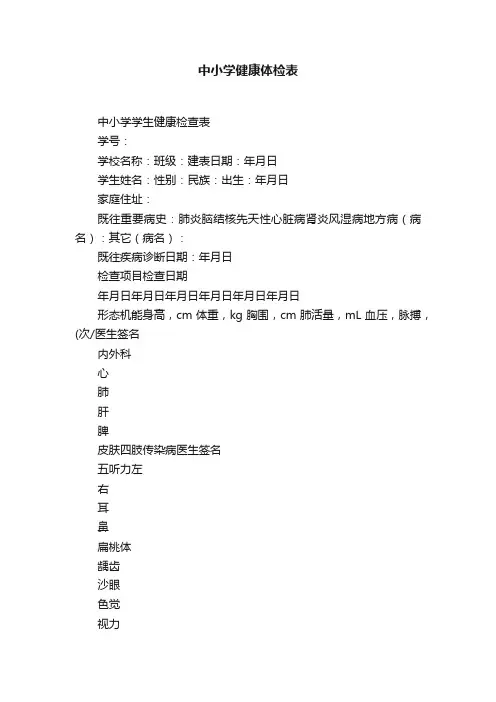 中小学健康体检表

中小学学生健康检查表

学号：

学校名称：班级：建表日期：年月日

学生姓名：性别：民族：出生：年月日

家庭住址：

既往重要病史：肺炎脑结核先天性心脏病肾炎风湿病地方病（病名）：其它（病名）：

既往疾病诊断日期：年月日

检查项目检查日期

年月日年月日年月日年月日年月日年月日

形态机能身高，cm 体重，kg 胸围，cm 肺活量，mL 血压，脉搏，(次/医生签名

内外科

心

肺

肝

脾

皮肤四肢传染病医生签名

五听力左

右

耳

鼻

扁桃体

龋齿

沙眼

色觉

视力